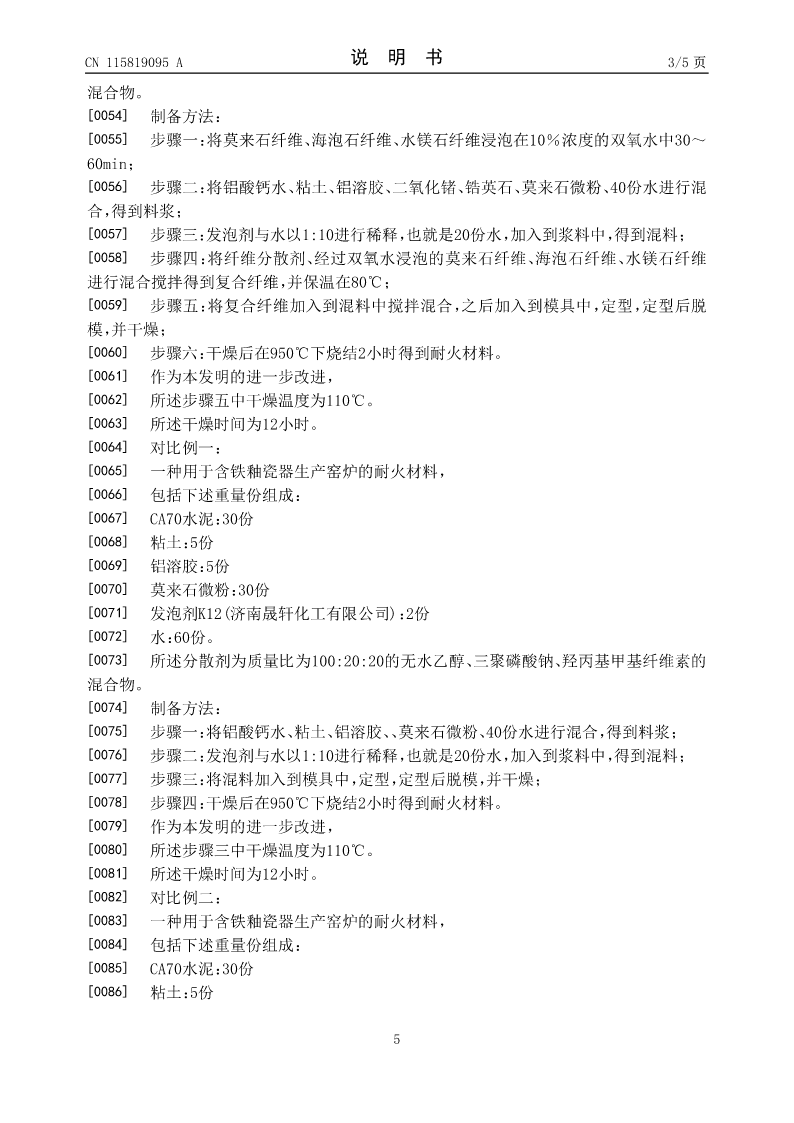 CN 115819095 A　　　　　　　　　　说　明　书　　　　　　　　　　3/5 页

混合物。

[0054]　制备方法：

[0055]　步骤一：将莫来石纤维、海泡石纤维、水镁石纤维浸泡在10%浓度的双氧水中30～60min；

[0056]　步骤二：将铝酸钙水、粘土、铝溶胶、二氧化锗、锆英石、莫来石微粉、40份水进行混合，得到料浆；

[0057]　步骤三：发泡剂与水以1:10进行稀释，也就是20份水，加入到浆料中，得到混料；

[0058]　步骤四：将纤维分散剂、经过双氧水浸泡的莫来石纤维、海泡石纤维、水镁石纤维进行混合搅拌得到复合纤维，并保温在80℃；

[0059]　步骤五：将复合纤维加入到混料中搅拌混合，之后加入到模具中，定型，定型后脱模，并干燥；

[0060]　步骤六：干燥后在950℃下烧结2小时得到耐火材料。

[0061]　作为本发明的进一步改进，

[0062]　所述步骤五中干燥温度为110℃。

[0063]　所述干燥时间为12小时。

[0064]　对比例一：

[0065]　一种用于含铁釉瓷器生产窑炉的耐火材料，

[0066]　包括下述重量份组成：

[0067]　CA70水泥：30份

[0068]　粘土：5份

[0069]　铝溶胶：5份

[0070]　莫来石微粉：30份

[0071]　发泡剂K12(济南晟轩化工有限公司)：2份

[0072]　水：60份。

[0073]　所述分散剂为质量比为100:20:20的无水乙醇、三聚磷酸钠、羟丙基甲基纤维素的混合物。

[0074]　制备方法：

[0075]　步骤一：将铝酸钙水、粘土、铝溶胶、、莫来石微粉、40份水进行混合，得到料浆；

[0076]　步骤二：发泡剂与水以1:10进行稀释，也就是20份水，加入到浆料中，得到混料；

[0077]　步骤三：将混料加入到模具中，定型，定型后脱模，并干燥；

[0078]　步骤四：干燥后在950℃下烧结2小时得到耐火材料。

[0079]　作为本发明的进一步改进，

[0080]　所述步骤三中干燥温度为110℃。

[0081]　所述干燥时间为12小时。

[0082]　对比例二：

[0083]　一种用于含铁釉瓷器生产窑炉的耐火材料，

[0084]　包括下述重量份组成：

[0085]　CA70水泥：30份

[0086]　粘土：5份

5